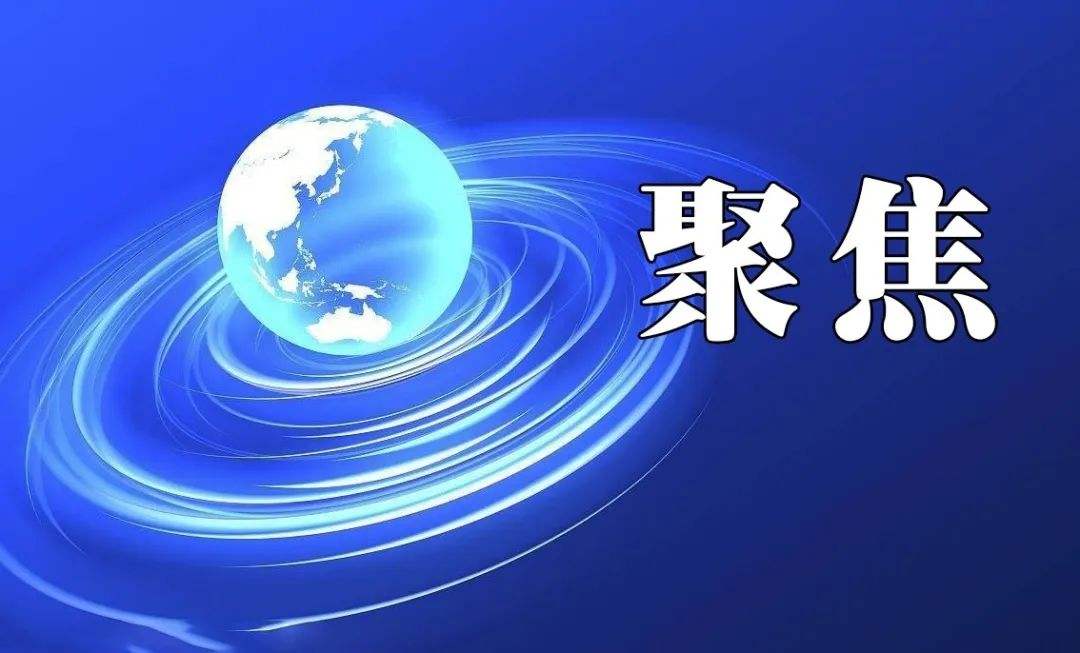 聚焦